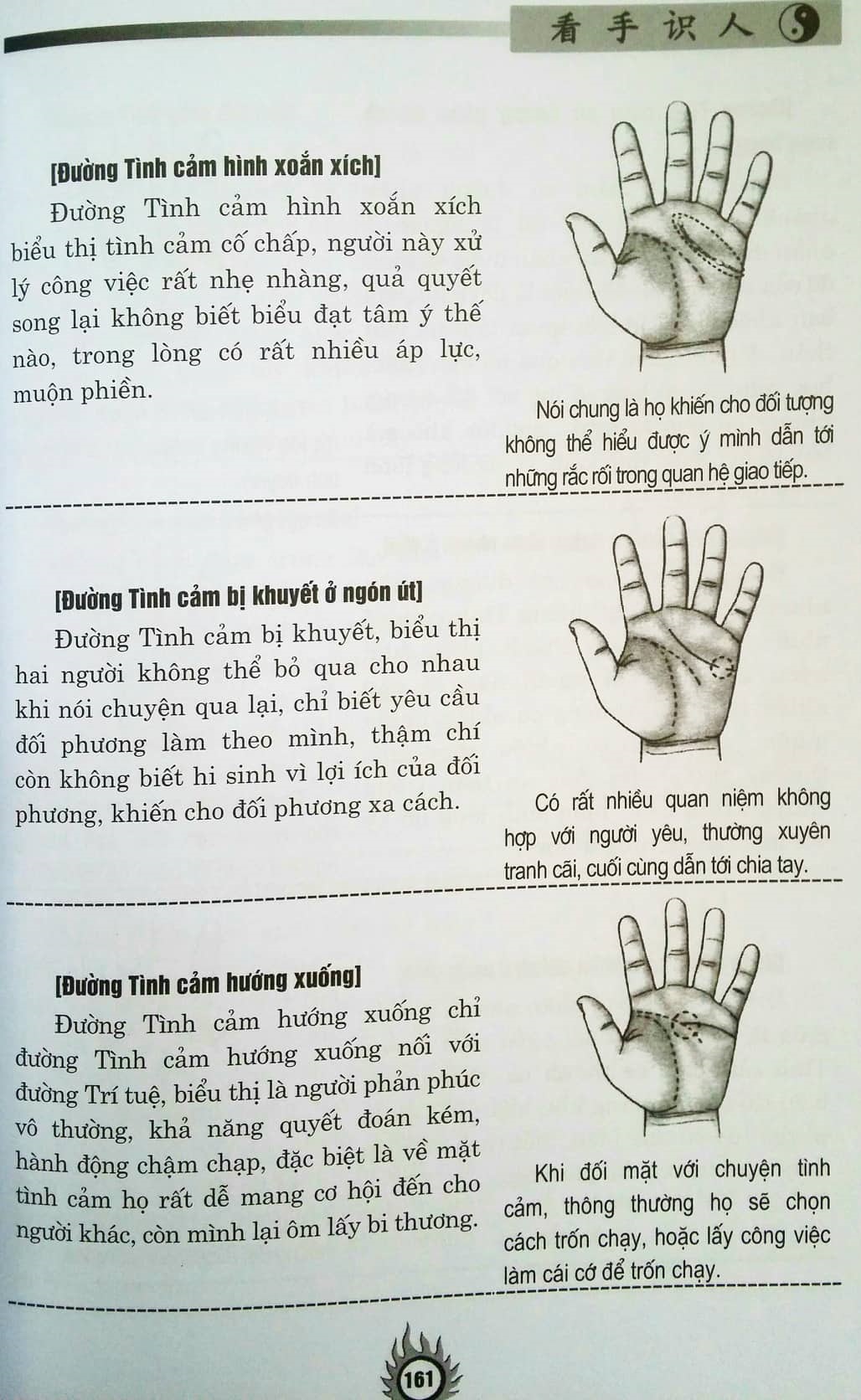 看手识人

[Đường Tình cảm hình xoắn xích]

Đường Tình cảm hình xoắn xích biểu thị tình cảm cố chấp, người này xử lý công việc rất nhẹ nhàng, quả quyết song lại không biết biểu đạt tâm ý thế nào, trong lòng có rất nhiều áp lực, muộn phiền.

Nói chung là họ khiến cho đối tượng không thể hiểu được ý mình dẫn tới những rắc rối trong quan hệ giao tiếp.

[Đường Tình cảm bị khuyết ở ngón út]

Đường Tình cảm bị khuyết, biểu thị hai người không thể bỏ qua cho nhau khi nói chuyện qua lại, chỉ biết yêu cầu đối phương làm theo mình, thậm chí còn không biết hi sinh vì lợi ích của đối phương, khiến cho đối phương xa cách.

Có rất nhiều quan niệm không hợp với người yêu, thường xuyên tranh cãi, cuối cùng dẫn tới chia tay.

[Đường Tình cảm hướng xuống]

Đường Tình cảm hướng xuống chỉ đường Tình cảm hướng xuống nối với đường Trí tuệ, biểu thị là người phản phúc vô thường, khả năng quyết đoán kém, hành động chậm chạp, đặc biệt là về mặt tình cảm họ rất dễ mang cơ hội đến cho người khác, còn mình lại ôm lấy bi thương.

Khi đối mặt với chuyện tình cảm, thông thường họ sẽ chọn cách trốn chạy, hoặc lấy công việc làm cái cớ để trốn chạy.

161